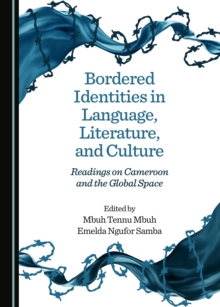 Bordered Identities in Language, Literature, and Culture

Readings on Cameroon and the Global Space

Edited by
Mbuh Tennu Mbuh
Emelda Ngufor Samba